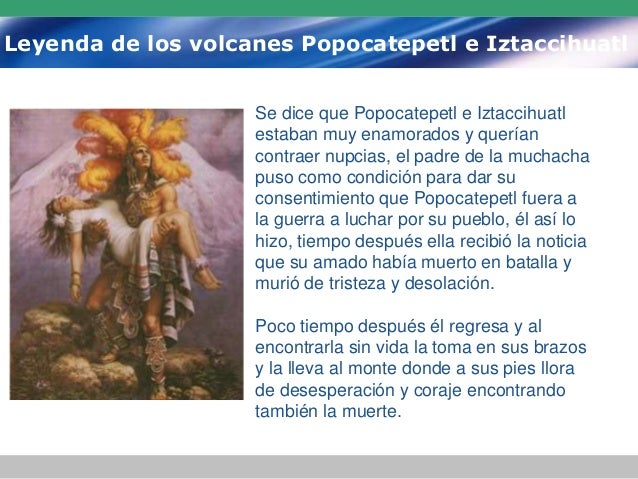 Leyenda de los volcanes Popocatepetl e Iztaccihuatl

Se dice que Popocatepetl e Iztaccihuatl estaban muy enamorados y querían contraer nupcias, el padre de la muchacha puso como condición para dar su consentimiento que Popocatepetl fuera a la guerra a luchar por su pueblo, él así lo hizo, tiempo después ella recibió la noticia que su amado había muerto en batalla y murió de tristeza y desolación.

Poco tiempo después él regresa y al encontrarla sin vida la toma en sus brazos y la lleva al monte donde a sus pies llora de desesperación y coraje encontrando también la muerte.